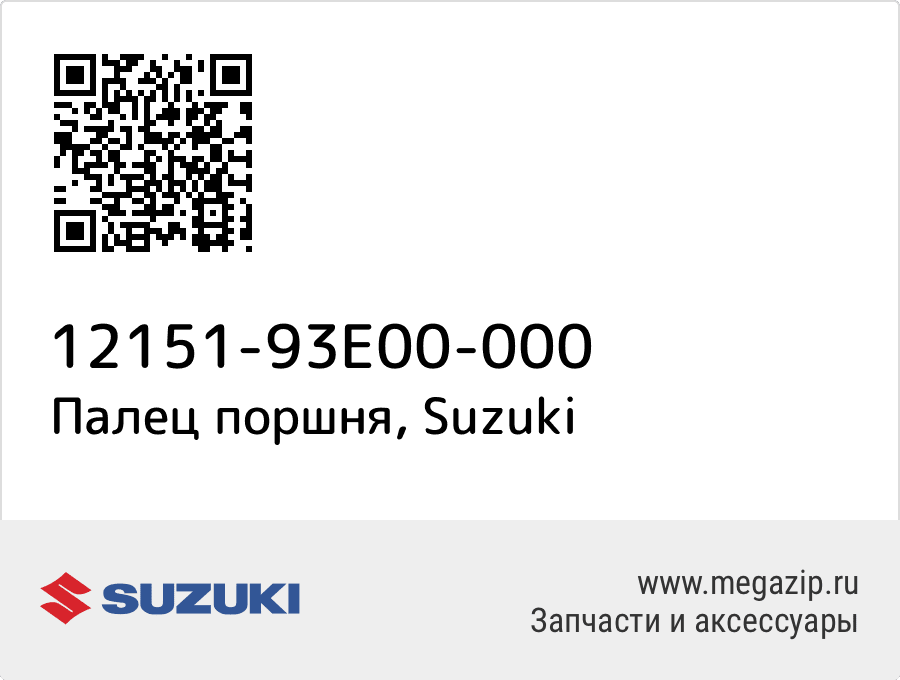 12151-93E00-000
Палец поршня, Suzuki

SUZUKI

www.megazip.ru
Запчасти и аксессуары